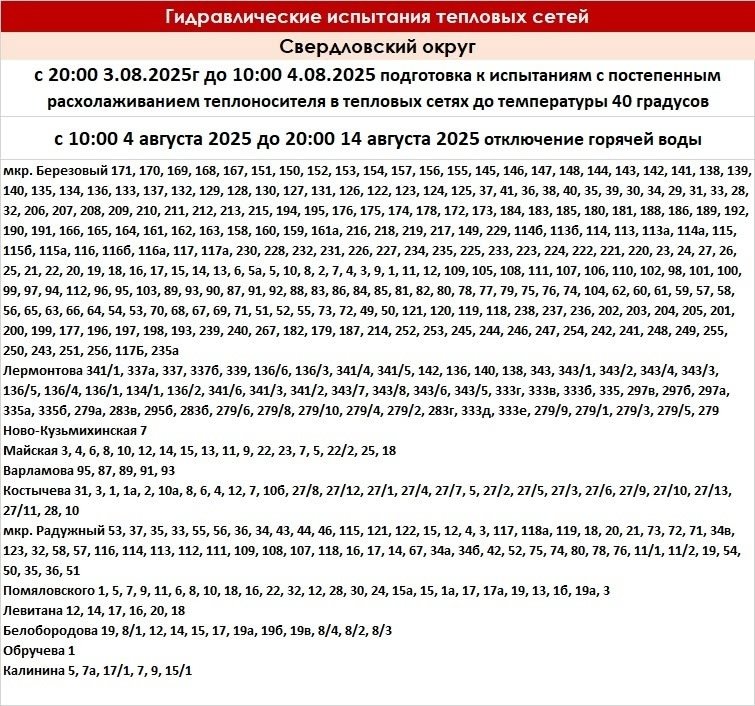 Гидравлические испытания тепловых сетей

Свердловский округ

с 20:00 3.08.2025г до 10:00 4.08.2025 подготовка к испытаниям с постепенным расхолаживанием теплоносителя в тепловых сетях до температуры 40 градусов

с 10:00 4 августа 2025 до 20:00 14 августа 2025 отключение горячей воды

мкр. Березовый 171, 170, 169, 168, 167, 151, 150, 152, 153, 154, 157, 156, 155, 145, 146, 147, 148, 144, 143, 142, 141, 138, 139, 140, 135, 134, 136, 133, 137, 132, 129, 128, 130, 127, 131, 126, 122, 123, 124, 125, 37, 41, 36, 38, 40, 35, 39, 30, 34, 29, 31, 33, 28, 32, 206, 207, 208, 209, 210, 211, 212, 213, 215, 194, 195, 176, 175, 174, 178, 172, 173, 184, 183, 185, 180, 181, 188, 186, 189, 192, 190, 191, 166, 165, 164, 161, 162, 163, 158, 160, 159, 161а, 216, 218, 219, 217, 149, 229, 114б, 113б, 114, 113, 113а, 114а, 115, 115б, 115а, 116, 116б, 116а, 117, 117а, 230, 228, 232, 231, 226, 227, 234, 235, 225, 233, 223, 224, 222, 221, 220, 23, 24, 27, 26, 25, 21, 22, 20, 19, 18, 16, 17, 15, 14, 13, 6, 5а, 5, 10, 8, 2, 7, 4, 3, 9, 1, 11, 12, 109, 105, 108, 111, 107, 106, 110, 102, 98, 101, 100, 99, 97, 94, 112, 96, 95, 103, 89, 93, 90, 87, 91, 92, 88, 83, 86, 84, 85, 81, 82, 80, 78, 77, 79, 75, 76, 74, 104, 62, 60, 61, 59, 57, 58, 56, 65, 63, 66, 64, 54, 53, 70, 68, 67, 69, 71, 51, 52, 55, 73, 72, 49, 50, 121, 120, 119, 118, 238, 237, 236, 202, 203, 204, 205, 201, 200, 199, 177, 196, 197, 198, 193, 239, 240, 267, 182, 179, 187, 214, 252, 253, 245, 244, 246, 247, 254, 242, 241, 248, 249, 255, 250, 243, 251, 256, 117Б, 235а
Лермонтова 341/1, 337а, 337, 337б, 339, 136/6, 136/3, 341/4, 341/5, 142, 136, 140, 138, 343, 343/1, 343/2, 343/4, 343/3, 136/5, 136/4, 136/1, 134/1, 136/2, 341/6, 341/3, 341/2, 343/7, 343/8, 343/6, 343/5, 333г, 333в, 333б, 335, 297в, 297б, 297а, 335а, 335б, 279а, 283в, 295б, 283б, 279/6, 279/8, 279/10, 279/4, 279/2, 283г, 333д, 333е, 279/9, 279/1, 279/3, 279/5, 279
Ново-Кузьмихинская 7
Майская 3, 4, 6, 8, 10, 12, 14, 15, 13, 11, 9, 22, 23, 7, 5, 22/2, 25, 18
Варламова 95, 87, 89, 91, 93
Костычева 31, 3, 1, 1а, 2, 10а, 8, 6, 4, 12, 7, 10б, 27/8, 27/12, 27/1, 27/4, 27/7, 5, 27/2, 27/5, 27/3, 27/6, 27/9, 27/10, 27/13, 27/11, 28, 10
мкр. Радужный 53, 37, 35, 33, 55, 56, 36, 34, 43, 44, 46, 115, 121, 122, 15, 12, 4, 3, 117, 118а, 119, 18, 20, 21, 73, 72, 71, 34в, 123, 32, 58, 57, 116, 114, 113, 112, 111, 109, 108, 107, 118, 16, 17, 14, 67, 34а, 34б, 42, 52, 75, 74, 80, 78, 76, 11/1, 11/2, 19, 54, 50, 35, 36, 51
Помяловского 1, 5, 7, 9, 11, 6, 8, 10, 18, 16, 22, 32, 12, 28, 30, 24, 15а, 15, 1а, 17, 17а, 19, 13, 1б, 19а, 3
Левитана 12, 14, 17, 16, 20, 18
Белобородова 19, 8/1, 12, 14, 15, 17, 19а, 19б, 19в, 8/4, 8/2, 8/3
Обручева 1
Калинина 5, 7а, 17/1, 7, 9, 15/1